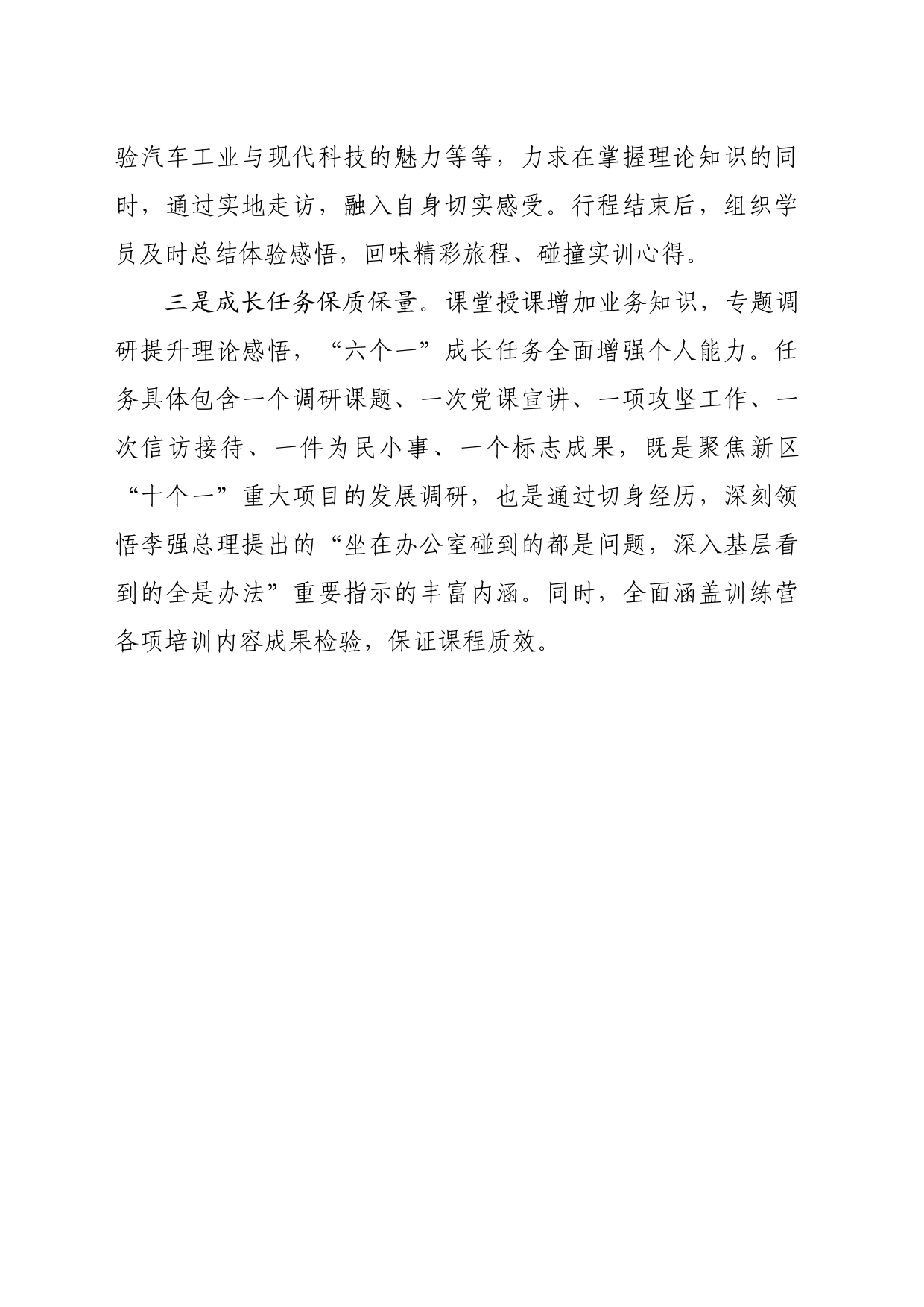 验汽车工业与现代科技的魅力等等，力求在掌握理论知识的同时，通过实地走访，融入自身切实感受。行程结束后，组织学员及时总结体验感悟，回味精彩旅程、碰撞实训心得。

三是成长任务保质保量。课堂授课增加业务知识，专题调研提升理论感悟，“六个一”成长任务全面增强个人能力。任务具体包含一个调研课题、一次党课宣讲、一项攻坚工作、一次信访接待、一件为民小事、一个标志成果，既是聚焦新区“十个一”重大项目的发展调研，也是通过切身经历，深刻领悟李强总理提出的“坐在办公室碰到的都是问题，深入基层看到的全是办法”重要指示的丰富内涵。同时，全面涵盖训练营各项培训内容成果检验，保证课程质效。